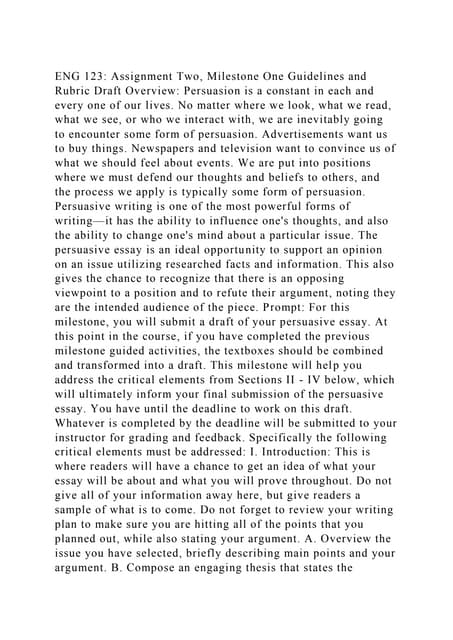 ENG 123: Assignment Two, Milestone One Guidelines and Rubric Draft Overview: Persuasion is a constant in each and every one of our lives. No matter where we look, what we read, what we see, or who we interact with, we are inevitably going to encounter some form of persuasion. Advertisements want us to buy things. Newspapers and television want to convince us of what we should feel about events. We are put into positions where we must defend our thoughts and beliefs to others, and the process we apply is typically some form of persuasion. Persuasive writing is one of the most powerful forms of writing—it has the ability to influence one's thoughts, and also the ability to change one's mind about a particular issue. The persuasive essay is an ideal opportunity to support an opinion on an issue utilizing researched facts and information. This also gives the chance to recognize that there is an opposing viewpoint to a position and to refute their argument, noting they are the intended audience of the piece. Prompt: For this milestone, you will submit a draft of your persuasive essay. At this point in the course, if you have completed the previous milestone guided activities, the textboxes should be combined and transformed into a draft. This milestone will help you address the critical elements from Sections II - IV below, which will ultimately inform your final submission of the persuasive essay. You have until the deadline to work on this draft. Whatever is completed by the deadline will be submitted to your instructor for grading and feedback. Specifically the following critical elements must be addressed: I. Introduction: This is where readers will have a chance to get an idea of what your essay will be about and what you will prove throughout. Do not give all of your information away here, but give readers a sample of what is to come. Do not forget to review your writing plan to make sure you are hitting all of the points that you planned out, while also stating your argument. A. Overview the issue you have selected, briefly describing main points and your argument. B. Compose an engaging thesis that states the